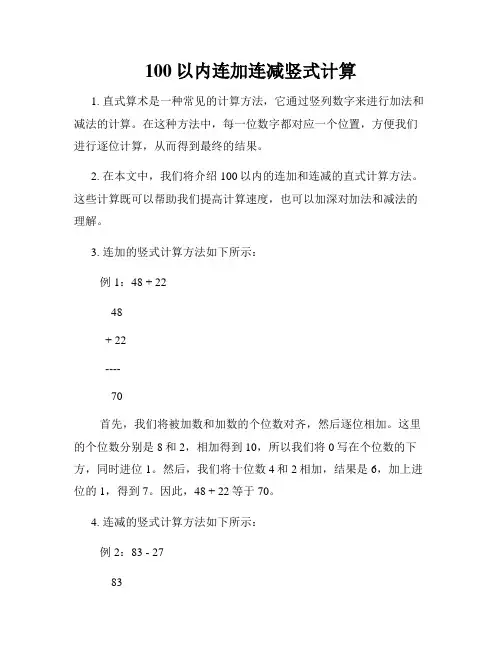 100 以内连加连减竖式计算

1. 直式算术是一种常见的计算方法，它通过竖列数字来进行加法和减法的计算。在这种方法中，每一位数字都对应一个位置，方便我们进行逐位计算，从而得到最终的结果。

2. 在本文中，我们将介绍 100 以内的连加和连减的直式计算方法。这些计算既可以帮助我们提高计算速度，也可以加深对加法和减法的理解。

3. 连加的竖式计算方法如下所示：

例 1：48 + 22

48

+ 22

----

70

首先，我们将被加数和加数的个位数对齐，然后逐位相加。这里的个位数分别是 8 和 2，相加得到 10，所以我们将 0 写在个位数的下方，同时进位 1。然后，我们将十位数 4 和 2 相加，结果是 6，加上进位的 1，得到 7。因此，48 + 22 等于 70。

4. 连减的竖式计算方法如下所示：

例 2：83 - 27

83